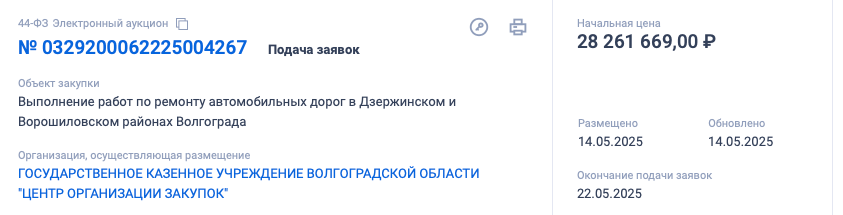 44-ФЗ Электронный аукцион

№ 0329200062225004267 Подача заявок

Объект закупки
Выполнение работ по ремонту автомобильных дорог в Дзержинском и Ворошиловском районах Волгограда

Организация, осуществляющая размещение
ГОСУДАРСТВЕННОЕ КАЗЕННОЕ УЧРЕЖДЕНИЕ ВОЛГОГРАДСКОЙ ОБЛАСТИ "ЦЕНТР ОРГАНИЗАЦИИ ЗАКУПОК"

Начальная цена
28 261 669,00 ₽

Размещено
14.05.2025

Обновлено
14.05.2025

Окончание подачи заявок
22.05.2025